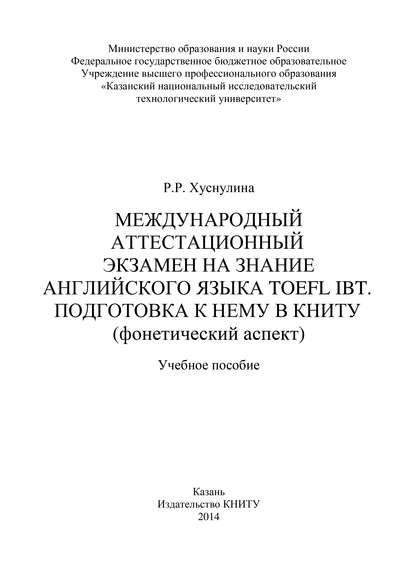 Министерство образования и науки России
Федеральное государственное бюджетное образовательное
Учреждение высшего профессионального образования
«Казанский национальный исследовательский
технологический университет»

Р.Р. Хуснулина

МЕЖДУНАРОДНЫЙ АТТЕСТАЦИОННЫЙ ЭКЗАМЕН НА ЗНАНИЕ АНГЛИЙСКОГО ЯЗЫКА TOEFL IBT. ПОДГОТОВКА К НЕМУ В КНИТУ
(фонетический аспект)

Учебное пособие

Казань
Издательство КНИТУ
2014